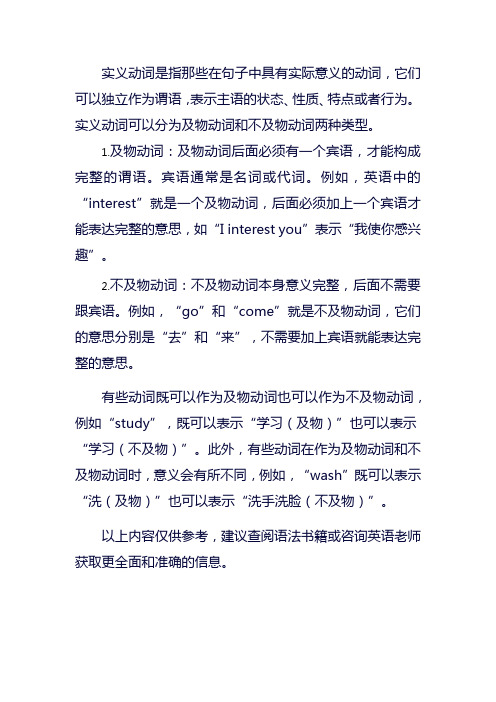 实义动词是指那些在句子中具有实际意义的动词，它们可以独立作为谓语，表示主语的状态、性质、特点或者行为。实义动词可以分为及物动词和不及物动词两种类型。

1.及物动词：及物动词后面必须有一个宾语，才能构成完整的谓语。宾语通常是名词或代词。例如，英语中的“interest”就是一个及物动词，后面必须加上一个宾语才能表达完整的意思，如“I interest you”表示“我使你感兴趣”。

2.不及物动词：不及物动词本身意义完整，后面不需要跟宾语。例如，“go”和“come”就是不及物动词，它们的意思分别是“去”和“来”，不需要加上宾语就能表达完整的意思。

有些动词既可以作为及物动词也可以作为不及物动词，例如“study”，既可以表示“学习（及物）”也可以表示“学习（不及物）”。此外，有些动词在作为及物动词和不及物动词时，意义会有所不同，例如，“wash”既可以表示“洗（及物）”也可以表示“洗手洗脸（不及物）”。

以上内容仅供参考，建议查阅语法书籍或咨询英语老师获取更全面和准确的信息。